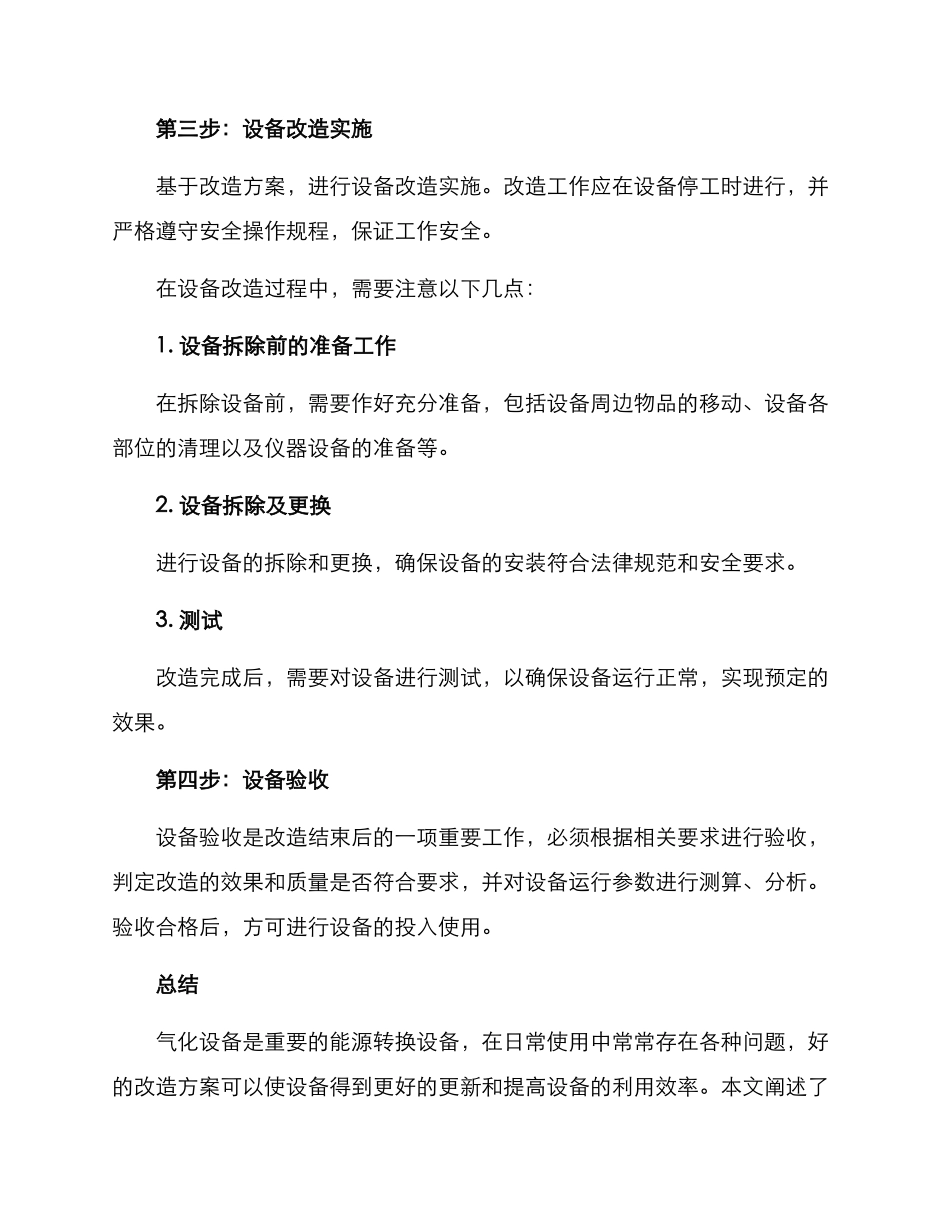 第三步：设备改造实施

基于改造方案，进行设备改造实施。改造工作应在设备停工时进行，并严格遵守安全操作规程，保证工作安全。

在设备改造过程中，需要注意以下几点：

1. 设备拆除前的准备工作

在拆除设备前，需要作好充分准备，包括设备周边物品的移动、设备各部位的清理以及仪器设备的准备等。

2. 设备拆除及更换

进行设备的拆除和更换，确保设备的安装符合法律规范和安全要求。

3. 测试

改造完成后，需要对设备进行测试，以确保设备运行正常，实现预定的效果。

第四步：设备验收

设备验收是改造结束后的一项重要工作，必须根据相关要求进行验收，判定改造的效果和质量是否符合要求，并对设备运行参数进行测算、分析。验收合格后，方可进行设备的投入使用。

总结

气化设备是重要的能源转换设备，在日常使用中常常存在各种问题，好的改造方案可以使设备得到更好的更新和提高设备的利用效率。本文阐述了